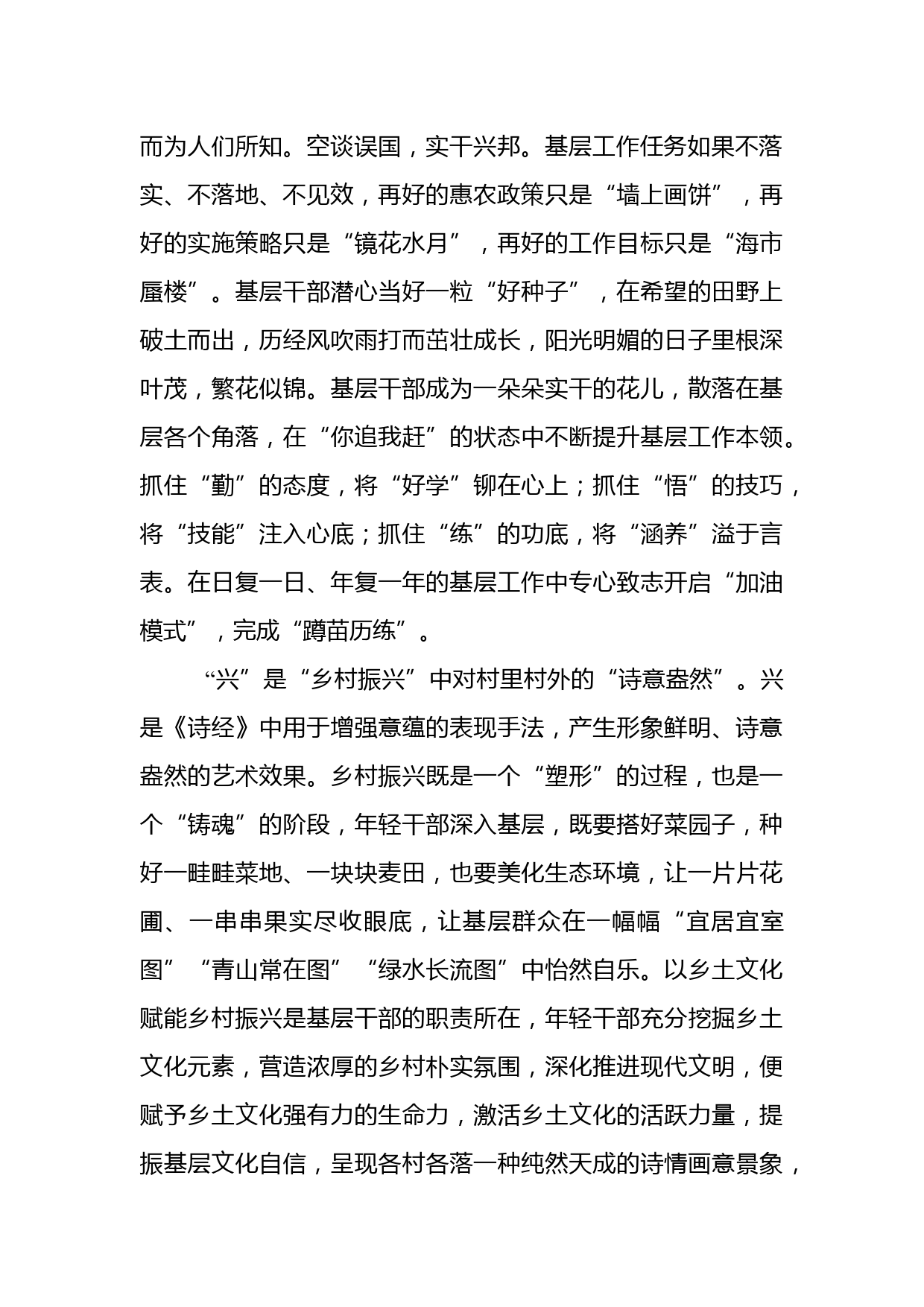 而为人们所知。空谈误国，实干兴邦。基层工作任务如果不落实、不落地、不见效，再好的惠农政策只是“墙上画饼”，再好的实施策略只是“镜花水月”，再好的工作目标只是“海市蜃楼”。基层干部潜心当好一粒“好种子”，在希望的田野上破土而出，历经风吹雨打而茁壮成长，阳光明媚的日子里根深叶茂，繁花似锦。基层干部成为一朵朵实干的花儿，散落在基层各个角落，在“你追我赶”的状态中不断提升基层工作本领。抓住“勤”的态度，将“好学”铆在心上；抓住“悟”的技巧，将“技能”注入心底；抓住“练”的功底，将“涵养”溢于言表。在日复一日、年复一年的基层工作中专心致志开启“加油模式”，完成“蹲苗历练”。

“兴”是“乡村振兴”中对村里村外的“诗意盎然”。兴是《诗经》中用于增强意蕴的表现手法，产生形象鲜明、诗意盎然的艺术效果。乡村振兴既是一个“塑形”的过程，也是一个“铸魂”的阶段，年轻干部深入基层，既要搭好菜园子，种好一畦畦菜地、一块块麦田，也要美化生态环境，让一片片花圃、一串串果实尽收眼底，让基层群众在一幅幅“宜居宜室图”“青山常在图”“绿水长流图”中怡然自乐。以乡土文化赋能乡村振兴是基层干部的职责所在，年轻干部充分挖掘乡土文化元素，营造浓厚的乡村朴实氛围，深化推进现代文明，便赋予乡土文化强有力的生命力，激活乡土文化的活跃力量，提振基层文化自信，呈现各村各落一种纯然天成的诗情画意景象，